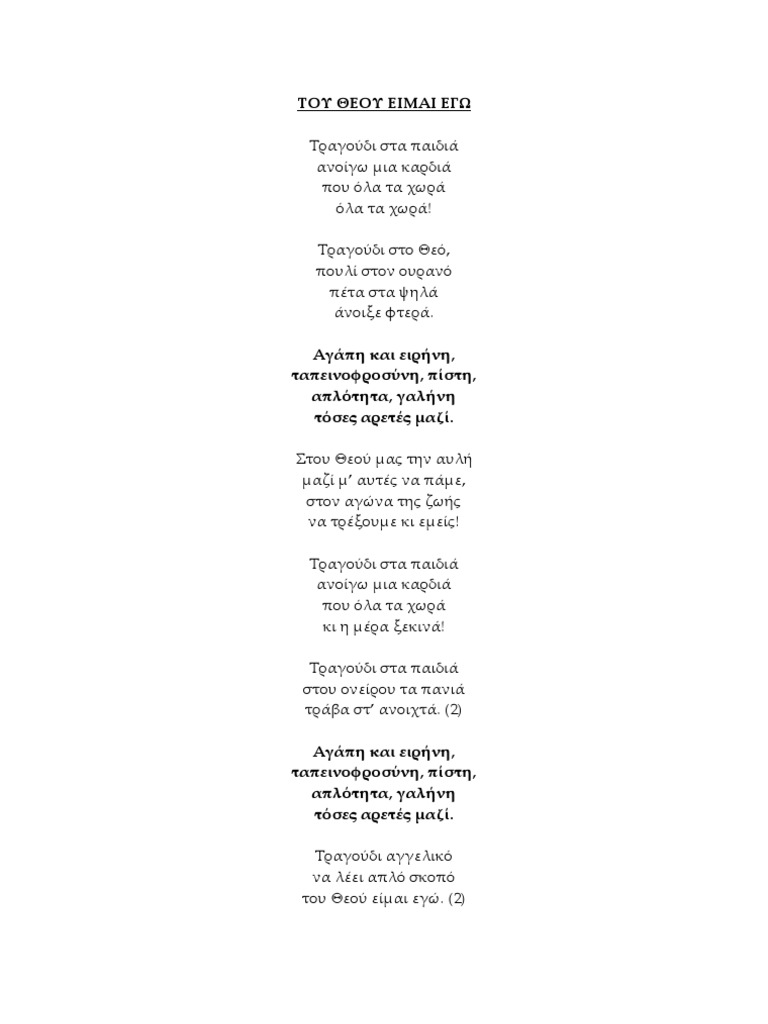 ΤΟΥ ΘΕΟΥ ΕΙΜΑΙ ΕΓΩ

Τραγούδι στα παιδιά
ανοίγω μια καρδιά
που όλα τα χωρά
όλα τα χωρά!

Τραγούδι στο Θεό,
πουλί στον ουρανό
πέτα στα ψηλά
άνοιξε φτερά.

Αγάπη και ειρήνη,
ταπεινοφροσύνη, πίστη,
απλότητα, γαλήνη
τόσες αρετές μαζί.

Στου Θεού μας την αυλή
μαζί μ' αυτές να πάμε,
στον αγώνα της ζωής
να τρέξουμε κι εμείς!

Τραγούδι στα παιδιά
ανοίγω μια καρδιά
που όλα τα χωρά
κι η μέρα ξεκινά!

Τραγούδι στα παιδιά
στου ονείρου τα πανιά
τράβα στ' ανοιχτά. (2)

Αγάπη και ειρήνη,
ταπεινοφροσύνη, πίστη,
απλότητα, γαλήνη
τόσες αρετές μαζί.

Τραγούδι αγγελικό
να λέει απλό σκοπό
του Θεού είμαι εγώ. (2)